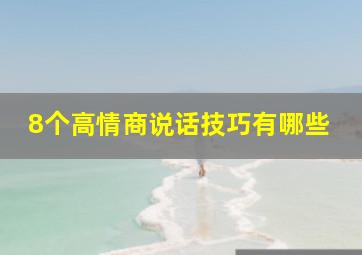 8个高情商说话技巧有哪些